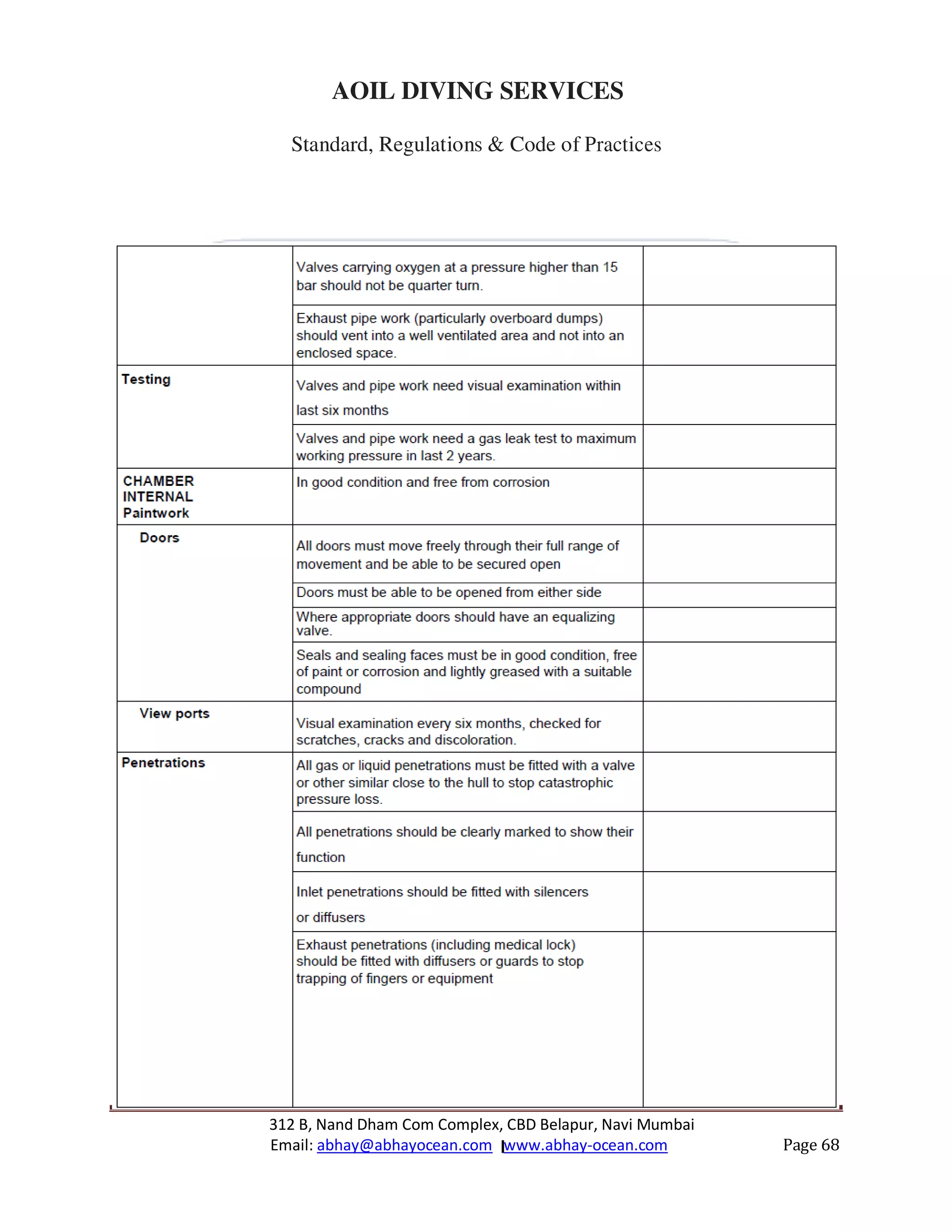 AOIL DIVING SERVICES

Standard, Regulations & Code of Practices

| | | |
|---|---|---|
| | Valves carrying oxygen at a pressure higher than 15 bar should not be quarter turn. | |
| | Exhaust pipe work (particularly overboard dumps) should vent into a well ventilated area and not into an enclosed space. | |
| Testing | Valves and pipe work need visual examination within last six months | |
| | Valves and pipe work need a gas leak test to maximum working pressure in last 2 years. | |
| CHAMBER INTERNAL Paintwork | In good condition and free from corrosion | |
| Doors | All doors must move freely through their full range of movement and be able to be secured open | |
| | Doors must be able to be opened from either side | |
| | Where appropriate doors should have an equalizing valve. | |
| | Seals and sealing faces must be in good condition, free of paint or corrosion and lightly greased with a suitable compound | |
| View ports | Visual examination every six months, checked for scratches, cracks and discoloration. | |
| Penetrations | All gas or liquid penetrations must be fitted with a valve or other similar close to the hull to stop catastrophic pressure loss. | |
| | All penetrations should be clearly marked to show their function | |
| | Inlet penetrations should be fitted with silencers or diffusers | |
| | Exhaust penetrations (including medical lock) should be fitted with diffusers or guards to stop trapping of fingers or equipment | |

312 B, Nand Dham Com Complex, CBD Belapur, Navi Mumbai
Email: abhay@abhayocean.com www.abhay-ocean.com

Page 68